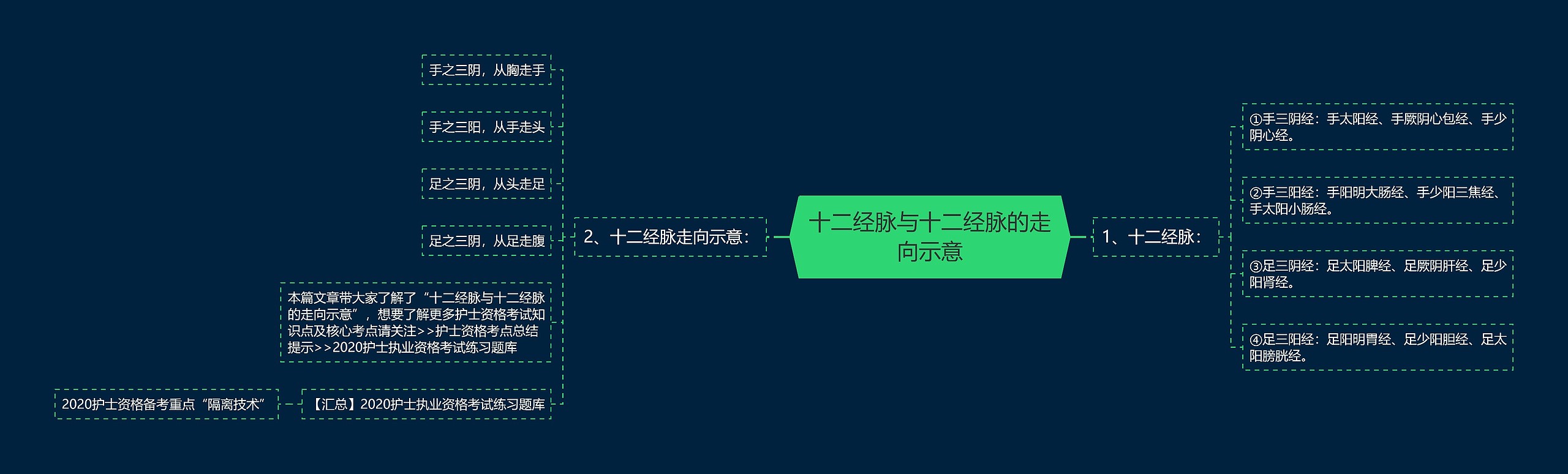 十二经脉与十二经脉的走向示意

1、十二经脉：

①手三阴经：手太阳经、手厥阴心包经、手少阴心经。

②手三阳经：手阳明大肠经、手少阳三焦经、手太阳小肠经。

③足三阴经：足太阳脾经、足厥阴肝经、足少阳肾经。

④足三阳经：足阳明胃经、足少阳胆经、足太阳膀胱经。

2、十二经脉走向示意：

手之三阴，从胸走手

手之三阳，从手走头

足之三阴，从头走足

足之三阴，从足走腹

本篇文章带大家了解了“十二经脉与十二经脉的走向示意”，想要了解更多护士资格考试知识点及核心考点请关注>>护士资格考点总结提示>>2020护士执业资格考试练习题库

【汇总】2020护士执业资格考试练习题库

2020护士资格备考重点“隔离技术”